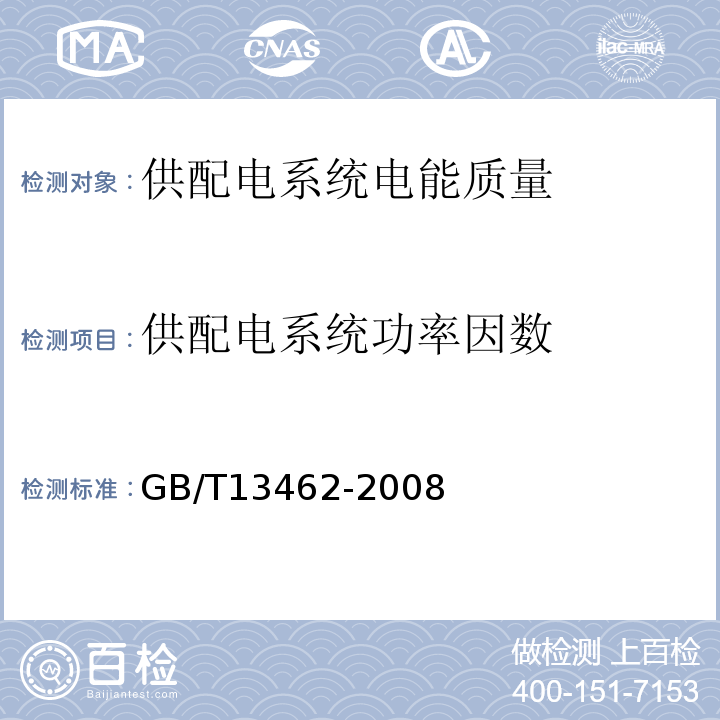 MA CNAS AL ilac-MRA

检测对象：供配电系统电能质量

检测项目：供配电系统功率因数

检测标准：GB/T13462-2008

百检
Baijiantest.com

做检测 上百检
400-151-7153